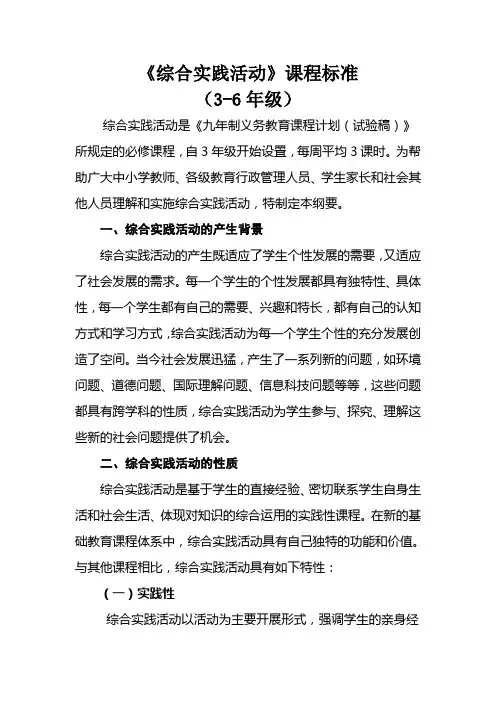 《综合实践活动》课程标准
（3-6 年级）

综合实践活动是《九年制义务教育课程计划（试验稿）》所规定的必修课程，自 3 年级开始设置，每周平均 3 课时。为帮助广大中小学教师、各级教育行政管理人员、学生家长和社会其他人员理解和实施综合实践活动，特制定本纲要。

一、综合实践活动的产生背景

综合实践活动的产生既适应了学生个性发展的需要，又适应了社会发展的需求。每一个学生的个性发展都具有独特性、具体性，每一个学生都有自己的需要、兴趣和特长，都有自己的认知方式和学习方式，综合实践活动为每一个学生个性的充分发展创造了空间。当今社会发展迅猛，产生了一系列新的问题，如环境问题、道德问题、国际理解问题、信息科技问题等等，这些问题都具有跨学科的性质，综合实践活动为学生参与、探究、理解这些新的社会问题提供了机会。

二、综合实践活动的性质

综合实践活动是基于学生的直接经验、密切联系学生自身生活和社会生活、体现对知识的综合运用的实践性课程。在新的基础教育课程体系中，综合实践活动具有自己独特的功能和价值。与其他课程相比，综合实践活动具有如下特性：

（一）实践性

综合实践活动以活动为主要开展形式，强调学生的亲身经